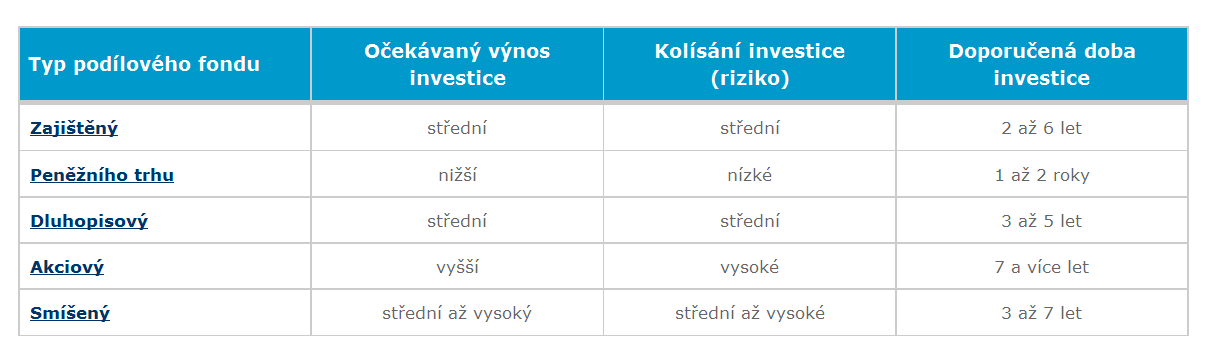 | Typ podílového fondu | Očekávaný výnos investice | Kolísání investice (riziko) | Doporučená doba investice |
|---|---|---|---|
| Zajištěný | střední | střední | 2 až 6 let |
| Peněžního trhu | nižší | nízké | 1 až 2 roky |
| Dluhopisový | střední | střední | 3 až 5 let |
| Akciový | vyšší | vysoké | 7 a více let |
| Smíšený | střední až vysoký | střední až vysoké | 3 až 7 let |